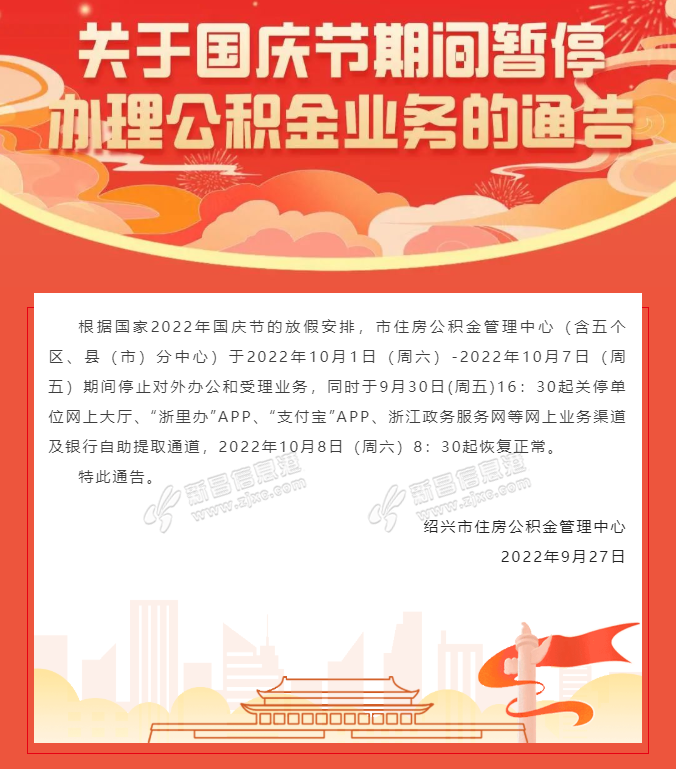 关于国庆节期间暂停
办理公积金业务的通告

根据国家2022年国庆节的放假安排，市住房公积金管理中心（含五个区、县（市）分中心）于2022年10月1日（周六）-2022年10月7日（周五）期间停止对外办公和受理业务，同时于9月30日(周五)16：30起关停单位网上大厅、“浙里办”APP、“支付宝”APP、浙江政务服务网等网上业务渠道及银行自助提取通道，2022年10月8日（周六）8：30起恢复正常。

特此通告。

绍兴市住房公积金管理中心
2022年9月27日

新昌信息港 www.zjxc.com